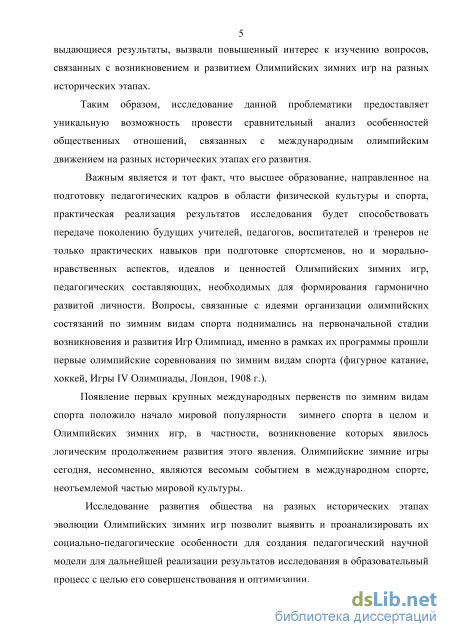 5

выдающиеся результаты, вызвали повышенный интерес к изучению вопросов, связанных с возникновением и развитием Олимпийских зимних игр на разных исторических этапах.

Таким образом, исследование данной проблематики предоставляет уникальную возможность провести сравнительный анализ особенностей общественных отношений, связанных с международным олимпийским движением на разных исторических этапах его развития.

Важным является и тот факт, что высшее образование, направленное на подготовку педагогических кадров в области физической культуры и спорта, практическая реализация результатов исследования будет способствовать передаче поколению будущих учителей, педагогов, воспитателей и тренеров не только практических навыков при подготовке спортсменов, но и морально-нравственных аспектов, идеалов и ценностей Олимпийских зимних игр, педагогических составляющих, необходимых для формирования гармонично развитой личности. Вопросы, связанные с идеями организации олимпийских состязаний по зимним видам спорта поднимались на первоначальной стадии возникновения и развития Игр Олимпиад, именно в рамках их программы прошли первые олимпийские соревнования по зимним видам спорта (фигурное катание, хоккей, Игры IV Олимпиады, Лондон, 1908 г.).

Появление первых крупных международных первенств по зимним видам спорта положило начало мировой популярности зимнего спорта в целом и Олимпийских зимних игр, в частности, возникновение которых явилось логическим продолжением развития этого явления. Олимпийские зимние игры сегодня, несомненно, являются весомым событием в международном спорте, неотъемлемой частью мировой культуры.

Исследование развития общества на разных исторических этапах эволюции Олимпийских зимних игр позволит выявить и проанализировать их социально-педагогические особенности для создания педагогический научной модели для дальнейшей реализации результатов исследования в образовательный процесс с целью его совершенствования и оптимизации.

dsLib.net
библиотека диссертаций